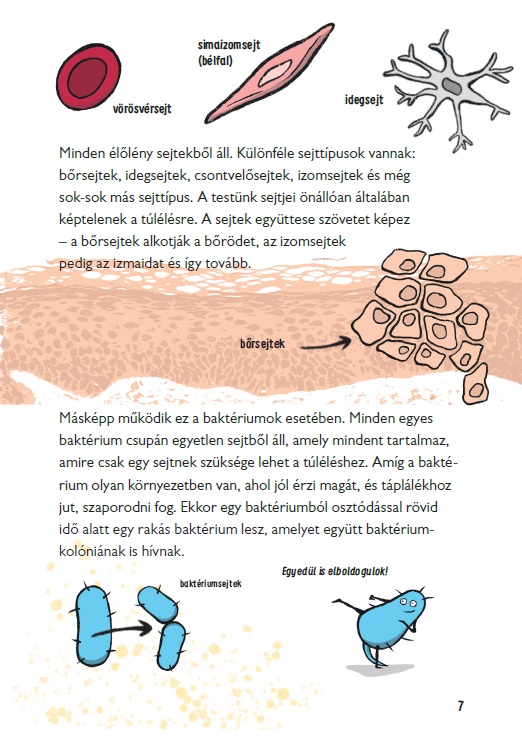 vörösvérsejt

simaizomsejt (bélfal)

idegsejt

Minden élőlény sejtekből áll. Különféle sejttípusok vannak: bőrsejtek, idegsejtek, csontvelősejtek, izomsejtek és még sok-sok más sejttípus. A testünk sejtjei önállóan általában képtelenek a túlélésre. A sejtek együttese szövetet képez – a bőrsejtek alkotják a bőrödet, az izomsejtek pedig az izmaidat és így tovább.

bőrsejtek

Másképp működik ez a baktériumok esetében. Minden egyes baktérium csupán egyetlen sejtből áll, amely mindent tartalmaz, amire csak egy sejtnek szüksége lehet a túléléshez. Amíg a baktérium olyan környezetben van, ahol jól érzi magát, és táplálékhoz jut, szaporodni fog. Ekkor egy baktériumból osztódással rövid idő alatt egy rakás baktérium lesz, amelyet együtt baktériumkolóniának is hívnak.

baktériumsejtek

Egyedül is elboldogulok!

7